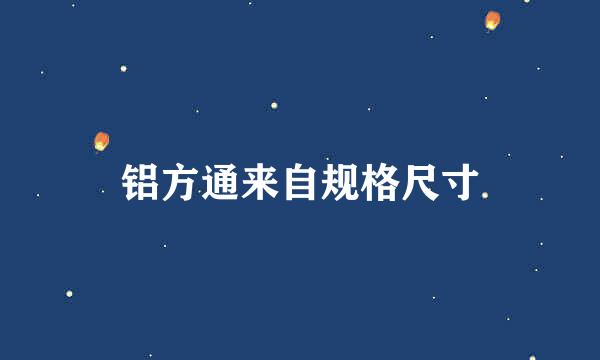 铝方通来自规格尺寸